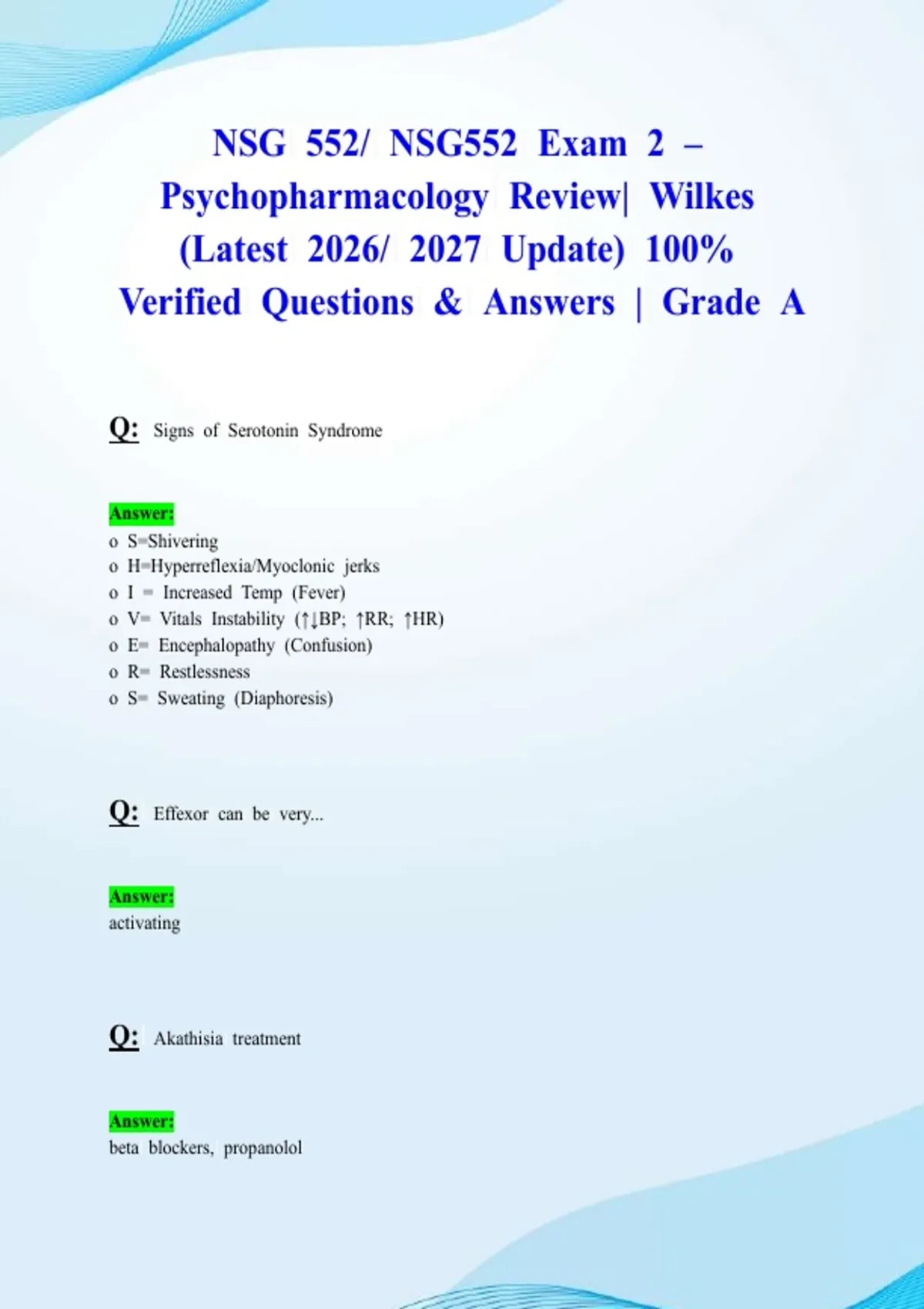 NSG 552/ NSG552 Exam 2 – Psychopharmacology Review| Wilkes (Latest 2026/ 2027 Update) 100% Verified Questions & Answers | Grade A

Q: Signs of Serotonin Syndrome

Answer:
o S=Shivering
o H=Hyperreflexia/Myoclonic jerks
o I = Increased Temp (Fever)
o V= Vitals Instability (↑↓BP; ↑RR; ↑HR)
o E= Encephalopathy (Confusion)
o R= Restlessness
o S= Sweating (Diaphoresis)

Q: Effexor can be very...

Answer:
activating

Q: Akathisia treatment

Answer:
beta blockers, propanolol